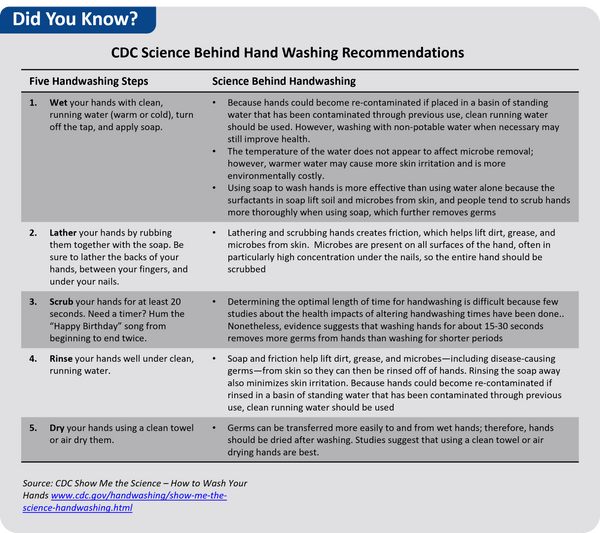 Did You Know?

CDC Science Behind Hand Washing Recommendations

| Five Handwashing Steps | Science Behind Handwashing |
|---|---|
| 1. Wet your hands with clean, running water (warm or cold), turn off the tap, and apply soap. | • Because hands could become re-contaminated if placed in a basin of standing water that has been contaminated through previous use, clean running water should be used. However, washing with non-potable water when necessary may still improve health. • The temperature of the water does not appear to affect microbe removal; however, warmer water may cause more skin irritation and is more environmentally costly. • Using soap to wash hands is more effective than using water alone because the surfactants in soap lift soil and microbes from skin, and people tend to scrub hands more thoroughly when using soap, which further removes germs |
| 2. Lather your hands by rubbing them together with the soap. Be sure to lather the backs of your hands, between your fingers, and under your nails. | • Lathering and scrubbing hands creates friction, which helps lift dirt, grease, and microbes from skin. Microbes are present on all surfaces of the hand, often in particularly high concentration under the nails, so the entire hand should be scrubbed |
| 3. Scrub your hands for at least 20 seconds. Need a timer? Hum the "Happy Birthday" song from beginning to end twice. | • Determining the optimal length of time for handwashing is difficult because few studies about the health impacts of altering handwashing times have been done.. Nonetheless, evidence suggests that washing hands for about 15-30 seconds removes more germs from hands than washing for shorter periods |
| 4. Rinse your hands well under clean, running water. | • Soap and friction help lift dirt, grease, and microbes—including disease-causing germs—from skin so they can then be rinsed off of hands. Rinsing the soap away also minimizes skin irritation. Because hands could become re-contaminated if rinsed in a basin of standing water that has been contaminated through previous use, clean running water should be used |
| 5. Dry your hands using a clean towel or air dry them. | • Germs can be transferred more easily to and from wet hands; therefore, hands should be dried after washing. Studies suggest that using a clean towel or air drying hands are best. |

Source: CDC Show Me the Science – How to Wash Your Hands www.cdc.gov/handwashing/show-me-the-science-handwashing.html